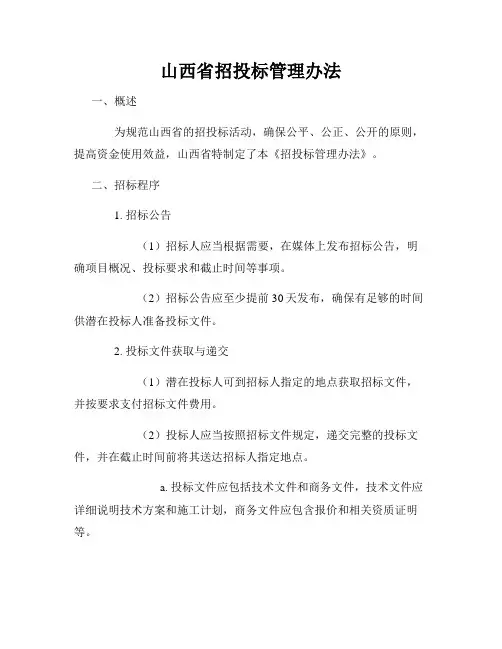 山西省招投标管理办法

一、概述

为规范山西省的招投标活动，确保公平、公正、公开的原则，提高资金使用效益，山西省特制定了本《招投标管理办法》。

二、招标程序

1. 招标公告

（1）招标人应当根据需要，在媒体上发布招标公告，明确项目概况、投标要求和截止时间等事项。

（2）招标公告应至少提前 30 天发布，确保有足够的时间供潜在投标人准备投标文件。

2. 投标文件获取与递交

（1）潜在投标人可到招标人指定的地点获取招标文件，并按要求支付招标文件费用。

（2）投标人应当按照招标文件规定，递交完整的投标文件，并在截止时间前将其送达招标人指定地点。

a. 投标文件应包括技术文件和商务文件，技术文件应详细说明技术方案和施工计划，商务文件应包含报价和相关资质证明等。